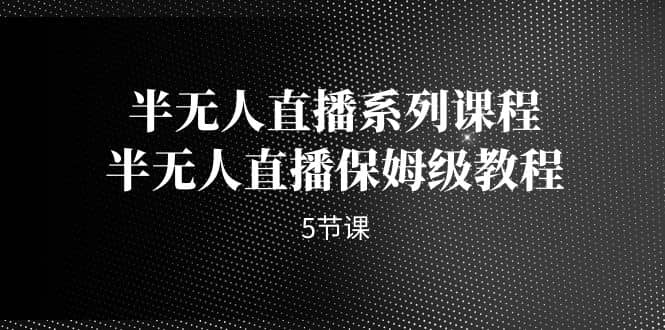 半无人直播系列课程
半无人直播保姆级教程

5节课